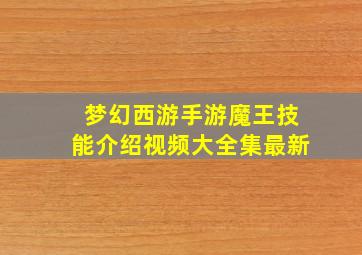 梦幻西游手游魔王技能介绍视频大全集最新